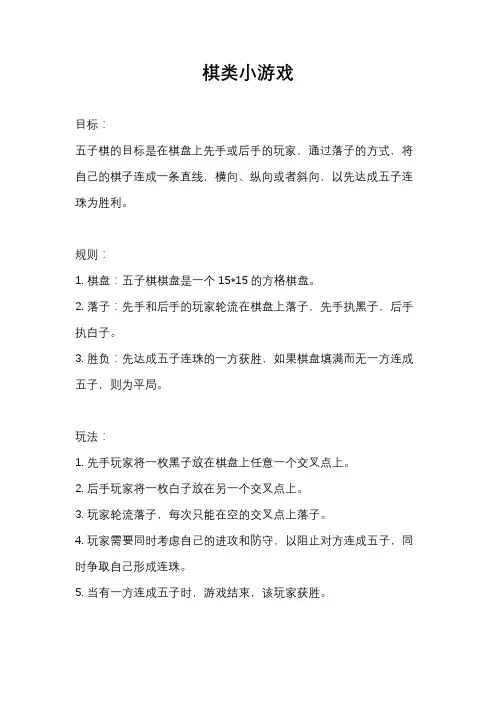 棋类小游戏

目标：

五子棋的目标是在棋盘上先手或后手的玩家，通过落子的方式，将自己的棋子连成一条直线，横向、纵向或者斜向，以先达成五子连珠为胜利。

规则：

1. 棋盘：五子棋棋盘是一个 15*15 的方格棋盘。

2. 落子：先手和后手的玩家轮流在棋盘上落子，先手执黑子，后手执白子。

3. 胜负：先达成五子连珠的一方获胜，如果棋盘填满而无一方连成五子，则为平局。

玩法：

1. 先手玩家将一枚黑子放在棋盘上任意一个交叉点上。

2. 后手玩家将一枚白子放在另一个交叉点上。

3. 玩家轮流落子，每次只能在空的交叉点上落子。

4. 玩家需要同时考虑自己的进攻和防守，以阻止对方连成五子，同时争取自己形成连珠。

5. 当有一方连成五子时，游戏结束，该玩家获胜。